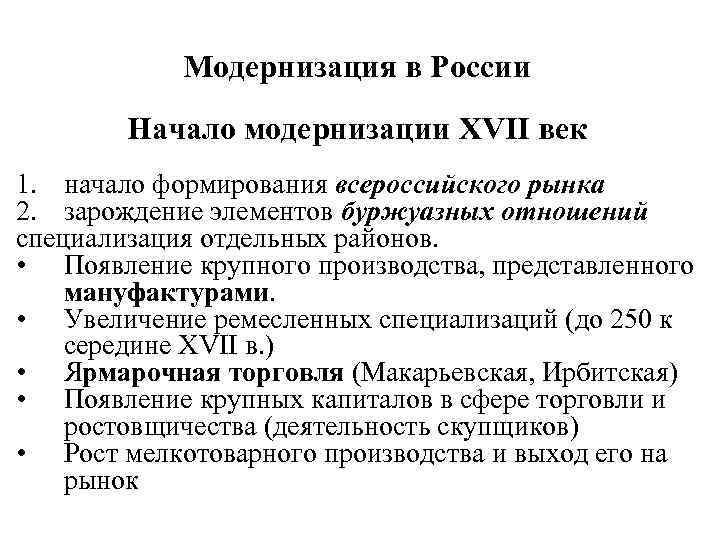 Модернизация в России

Начало модернизации XVII век

1. начало формирования всероссийского рынка
2. зарождение элементов буржуазных отношений специализация отдельных районов.
• Появление крупного производства, представленного мануфактурами.
• Увеличение ремесленных специализаций (до 250 к середине XVII в.)
• Ярмарочная торговля (Макарьевская, Ирбитская)
• Появление крупных капиталов в сфере торговли и ростовщичества (деятельность скупщиков)
• Рост мелкотоварного производства и выход его на рынок